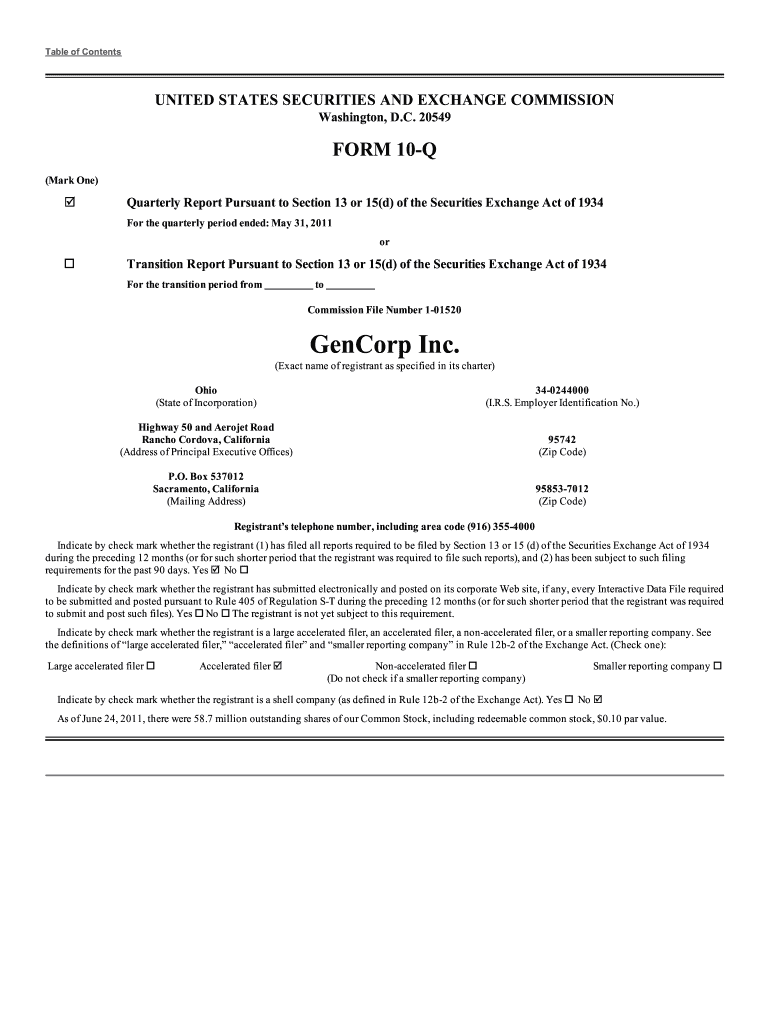 Table of Contents

UNITED STATES SECURITIES AND EXCHANGE COMMISSION
Washington, D.C. 20549

FORM 10-Q

(Mark One)

☑ Quarterly Report Pursuant to Section 13 or 15(d) of the Securities Exchange Act of 1934

For the quarterly period ended: May 31, 2011

or

☐ Transition Report Pursuant to Section 13 or 15(d) of the Securities Exchange Act of 1934

For the transition period from _________ to _________

Commission File Number 1-01520

GenCorp Inc.

(Exact name of registrant as specified in its charter)

Ohio
(State of Incorporation)

34-0244000
(I.R.S. Employer Identification No.)

Highway 50 and Aerojet Road
Rancho Cordova, California
(Address of Principal Executive Offices)

95742
(Zip Code)

P.O. Box 537012
Sacramento, California
(Mailing Address)

95853-7012
(Zip Code)

Registrant's telephone number, including area code (916) 355-4000

Indicate by check mark whether the registrant (1) has filed all reports required to be filed by Section 13 or 15 (d) of the Securities Exchange Act of 1934 during the preceding 12 months (or for such shorter period that the registrant was required to file such reports), and (2) has been subject to such filing requirements for the past 90 days. Yes ☑ No ☐

Indicate by check mark whether the registrant has submitted electronically and posted on its corporate Web site, if any, every Interactive Data File required to be submitted and posted pursuant to Rule 405 of Regulation S-T during the preceding 12 months (or for such shorter period that the registrant was required to submit and post such files). Yes ☐ No ☐ The registrant is not yet subject to this requirement.

Indicate by check mark whether the registrant is a large accelerated filer, an accelerated filer, a non-accelerated filer, or a smaller reporting company. See the definitions of "large accelerated filer," "accelerated filer" and "smaller reporting company" in Rule 12b-2 of the Exchange Act. (Check one):

Large accelerated filer ☐ Accelerated filer ☑ Non-accelerated filer ☐ (Do not check if a smaller reporting company) Smaller reporting company ☐

Indicate by check mark whether the registrant is a shell company (as defined in Rule 12b-2 of the Exchange Act). Yes ☐ No ☑

As of June 24, 2011, there were 58.7 million outstanding shares of our Common Stock, including redeemable common stock, $0.10 par value.